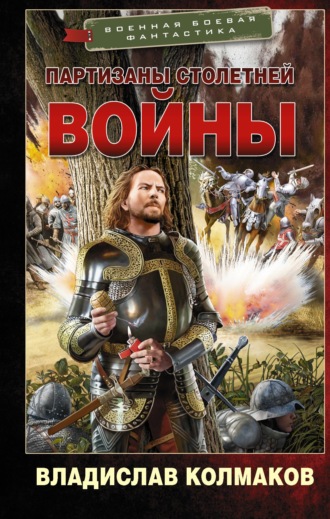 ВОЕННАЯ БОЕВАЯ ФАНТАСТИКА

ПАРТИЗАНЫ СТОЛЕТНЕЙ
ВОЙНЫ

ВЛАДИСЛАВ КОЛМАКОВ